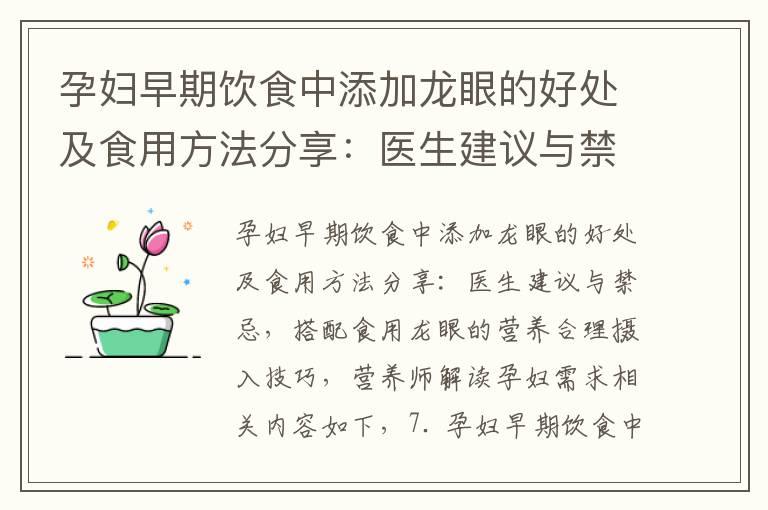 孕妇早期饮食中添加龙眼的好处及食用方法分享：医生建议与禁

孕妇早期饮食中添加龙眼的好处及食用方法分享：医生建议与禁忌，搭配食用龙眼的营养合理摄入技巧，营养师解读孕妇需求相关内容如下，7. 孕妇早期饮食中